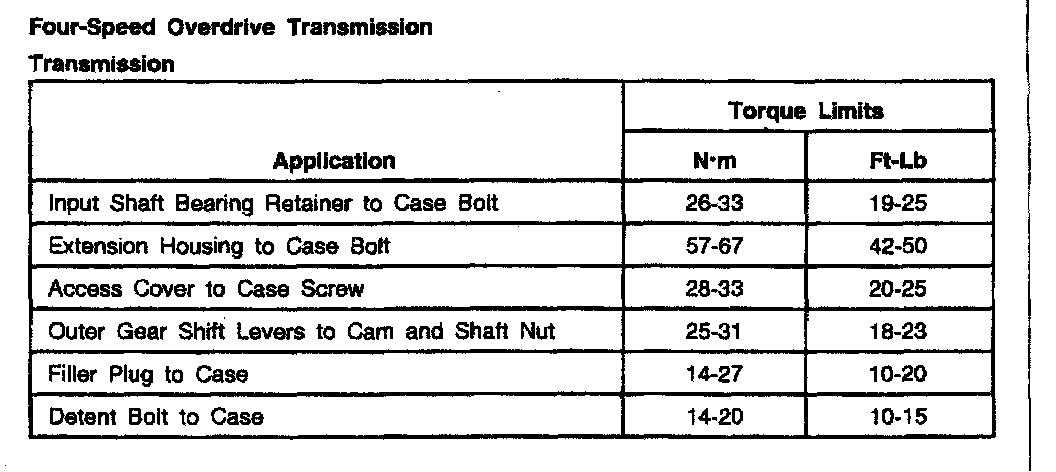 Four-Speed Overdrive Transmission

Transmission

| Application | Torque Limits N•m | Torque Limits Ft-Lb |
|---|---|---|
| Input Shaft Bearing Retainer to Case Bolt | 26-33 | 19-25 |
| Extension Housing to Case Bolt | 57-67 | 42-50 |
| Access Cover to Case Screw | 28-33 | 20-25 |
| Outer Gear Shift Levers to Cam and Shaft Nut | 25-31 | 18-23 |
| Filler Plug to Case | 14-27 | 10-20 |
| Detent Bolt to Case | 14-20 | 10-15 |